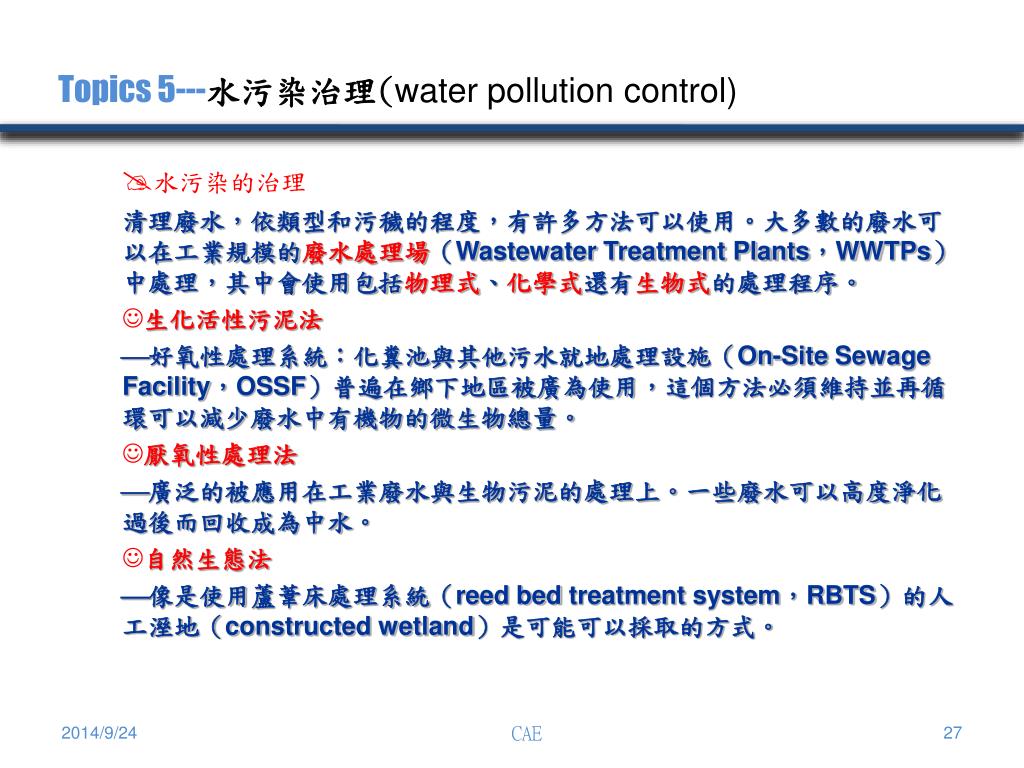 Topics 5---水污染治理(water pollution control)

水污染的治理

清理廢水，依類型和污穢的程度，有許多方法可以使用。大多數的廢水可以在工業規模的廢水處理場（Wastewater Treatment Plants，WWTPs）中處理，其中會使用包括物理式、化學式還有生物式的處理程序。

☺生化活性污泥法

—好氧性處理系統：化糞池與其他污水就地處理設施（On-Site Sewage Facility，OSSF）普遍在鄉下地區被廣為使用，這個方法必須維持並再循環可以減少廢水中有機物的微生物總量。

☺厭氧性處理法

—廣泛的被應用在工業廢水與生物污泥的處理上。一些廢水可以高度淨化過後而回收成為中水。

☺自然生態法

—像是使用蘆葦床處理系統（reed bed treatment system，RBTS）的人工溼地（constructed wetland）是可能可以採取的方式。

2014/9/24

CAE

27